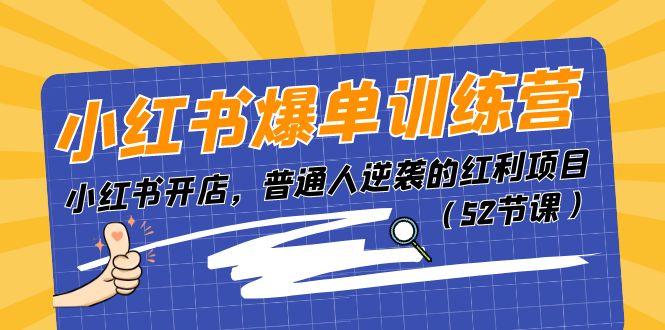 小红书爆单训练营

小红书开店，普通人逆袭的红利项目

（52节课）